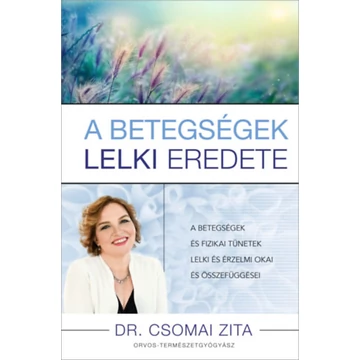 A BETEGSÉGEK LELKI EREDETE

A BETEGSÉGEK ÉS FIZIKAI TÜNETEK LELKI ÉS ÉRZELMI OKAI ÉS ÖSSZEFÜGGÉSEI

DR. CSOMAI ZITA
ORVOS-TERMÉSZETGYÓGYÁSZ